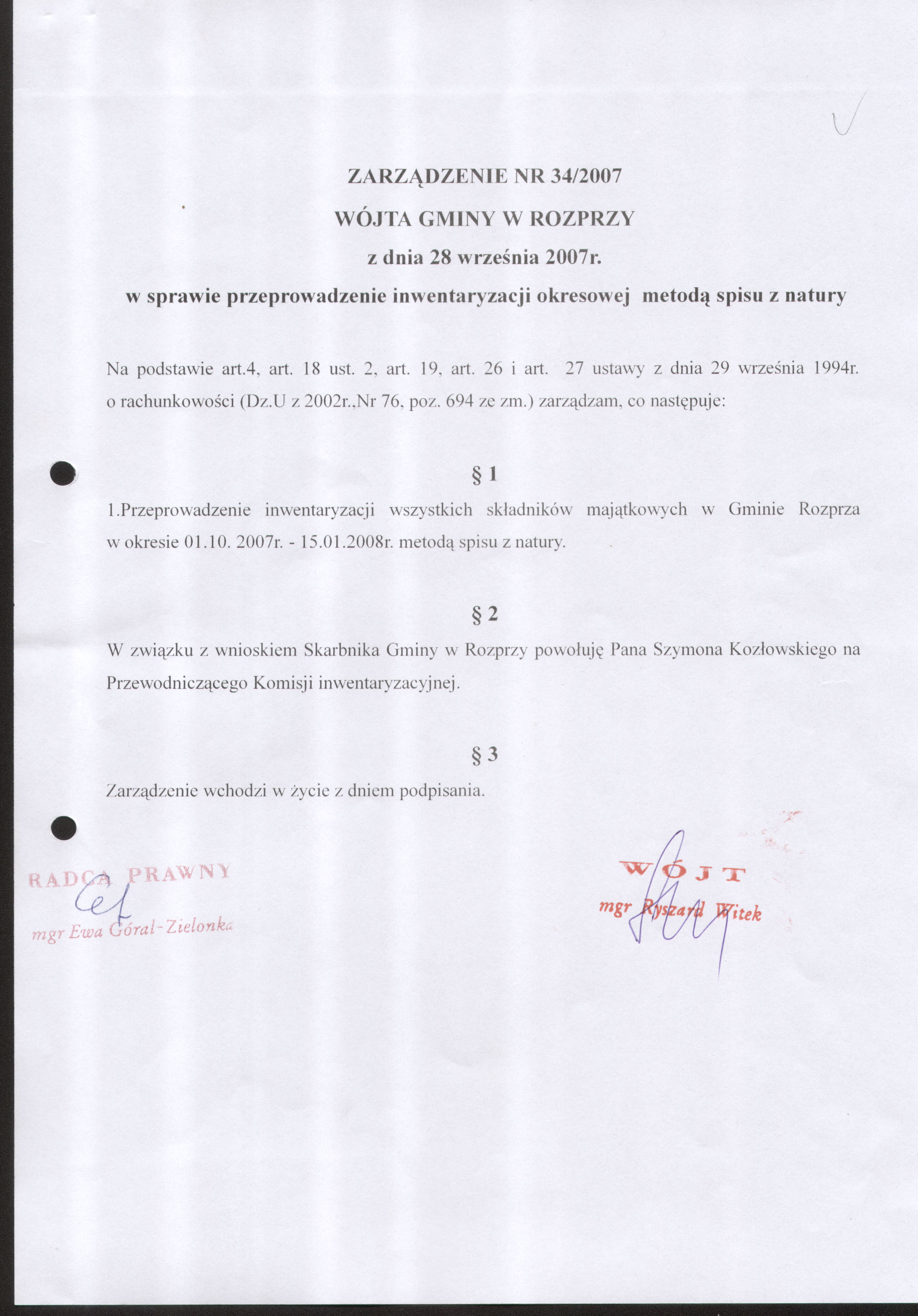 ZARZĄDZENIE NR 34/2007

WÓJTA GMINY W ROZPRZY

z dnia 28 września 2007r.

w sprawie przeprowadzenie inwentaryzacji okresowej metodą spisu z natury

Na podstawie art.4, art. 18 ust. 2, art. 19, art. 26 i art. 27 ustawy z dnia 29 września 1994r. o rachunkowości (Dz.U z 2002r.,Nr 76, poz. 694 ze zm.) zarządzam, co następuje:

§ 1

1.Przeprowadzenie inwentaryzacji wszystkich składników majątkowych w Gminie Rozprza w okresie 01.10. 2007r. - 15.01.2008r. metodą spisu z natury.

§ 2

W związku z wnioskiem Skarbnika Gminy w Rozprzy powołuję Pana Szymona Kozłowskiego na Przewodniczącego Komisji inwentaryzacyjnej.

§ 3

Zarządzenie wchodzi w życie z dniem podpisania.

RADCA PRAWNY
mgr Ewa Góral-Zielonka

WÓJT
mgr Ryszard Witek